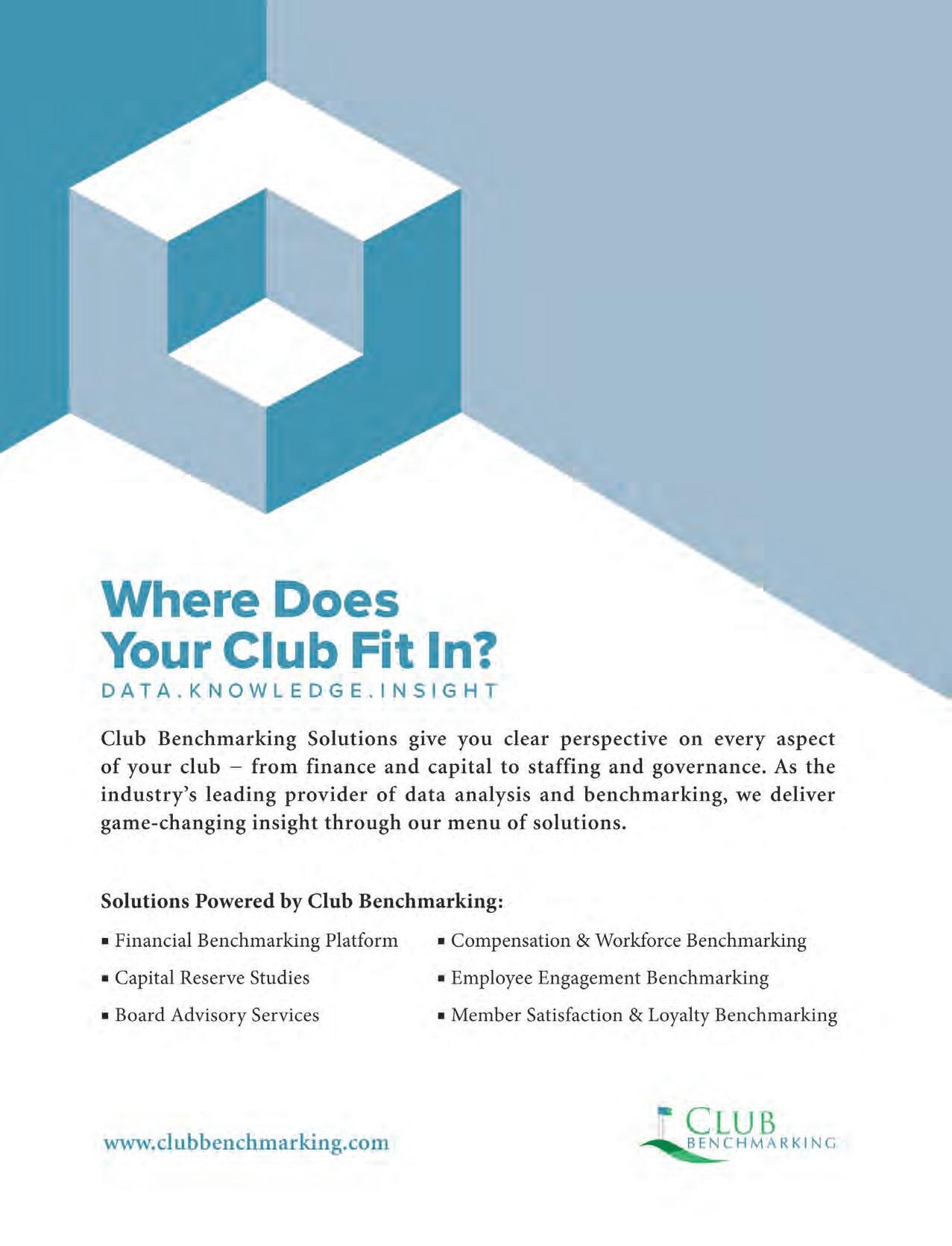 Where Does Your Club Fit In?

DATA.KNOWLEDGE.INSIGHT

Club Benchmarking Solutions give you clear perspective on every aspect of your club – from finance and capital to staffing and governance. As the industry's leading provider of data analysis and benchmarking, we deliver game-changing insight through our menu of solutions.

Solutions Powered by Club Benchmarking:

▪ Financial Benchmarking Platform
▪ Capital Reserve Studies
▪ Board Advisory Services

▪ Compensation & Workforce Benchmarking
▪ Employee Engagement Benchmarking
▪ Member Satisfaction & Loyalty Benchmarking

www.clubbenchmarking.com

CLUB BENCHMARKING